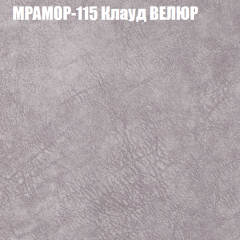 МРАМОР-115 Клауд ВЕЛЮР